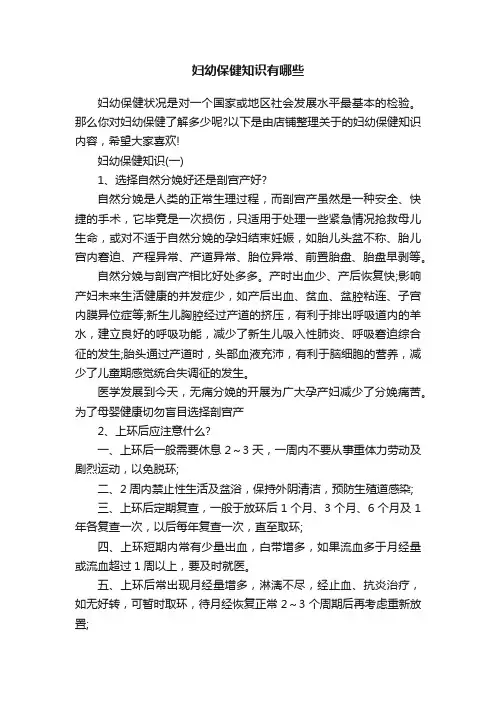 妇幼保健知识有哪些

妇幼保健状况是对一个国家或地区社会发展水平最基本的检验。那么你对妇幼保健了解多少呢?以下是由店铺整理关于的妇幼保健知识内容，希望大家喜欢!

妇幼保健知识(一)

1、选择自然分娩好还是剖宫产好?

自然分娩是人类的正常生理过程，而剖宫产虽然是一种安全、快捷的手术，它毕竟是一次损伤，只适用于处理一些紧急情况抢救母儿生命，或对不适于自然分娩的孕妇结束妊娠，如胎儿头盆不称、胎儿宫内窘迫、产程异常、产道异常、胎位异常、前置胎盘、胎盘早剥等。

自然分娩与剖宫产相比好处多多。产时出血少、产后恢复快;影响产妇未来生活健康的并发症少，如产后出血、贫血、盆腔粘连、子宫内膜异位症等;新生儿胸腔经过产道的挤压，有利于排出呼吸道内的羊水，建立良好的呼吸功能，减少了新生儿吸入性肺炎、呼吸窘迫综合征的发生;胎头通过产道时，头部血液充沛，有利于脑细胞的营养，减少了儿童期感觉统合失调征的发生。

医学发展到今天，无痛分娩的开展为广大孕产妇减少了分娩痛苦。为了母婴健康切勿盲目选择剖宫产

2、上环后应注意什么?

一、上环后一般需要休息 2～3 天，一周内不要从事重体力劳动及剧烈运动，以免脱环;

二、2 周内禁止性生活及盆浴，保持外阴清洁，预防生殖道感染;

三、上环后定期复查，一般于放环后 1 个月、3 个月、6 个月及 1 年各复查一次，以后每年复查一次，直至取环;

四、上环短期内常有少量出血，白带增多，如果流血多于月经量或流血超过 1 周以上，要及时就医。

五、上环后常出现月经量增多，淋漓不尽，经止血、抗炎治疗，如无好转，可暂时取环，待月经恢复正常 2～3 个周期后再考虑重新放置;